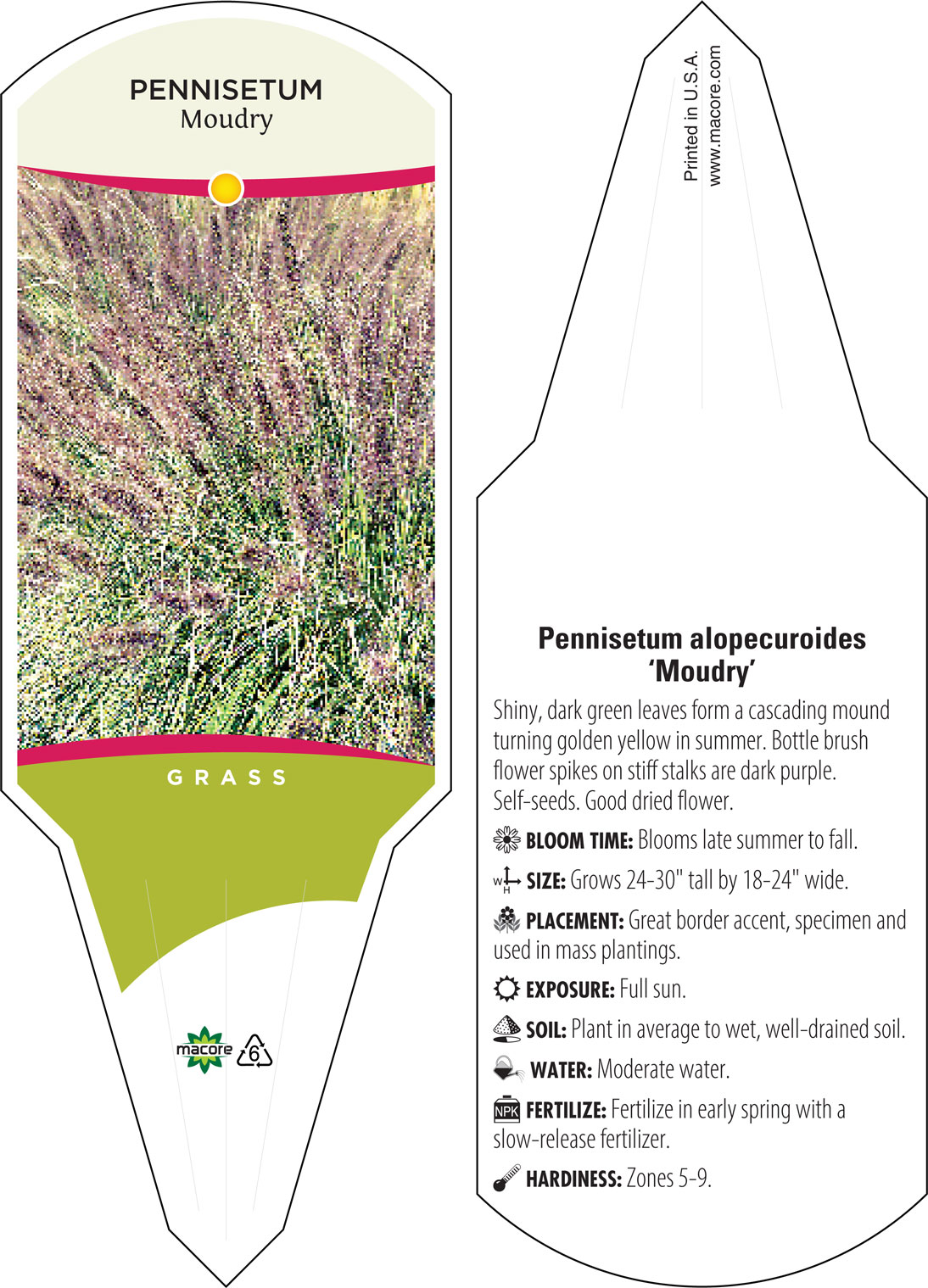 PENNISETUM
Moudry

GRASS

macore 6

Printed in U.S.A.
www.macore.com

Pennisetum alopecuroides 'Moudry'

Shiny, dark green leaves form a cascading mound turning golden yellow in summer. Bottle brush flower spikes on stiff stalks are dark purple. Self-seeds. Good dried flower.

BLOOM TIME: Blooms late summer to fall.

W H SIZE: Grows 24-30" tall by 18-24" wide.

PLACEMENT: Great border accent, specimen and used in mass plantings.

EXPOSURE: Full sun.

SOIL: Plant in average to wet, well-drained soil.

WATER: Moderate water.

NPK FERTILIZE: Fertilize in early spring with a slow-release fertilizer.

HARDINESS: Zones 5-9.